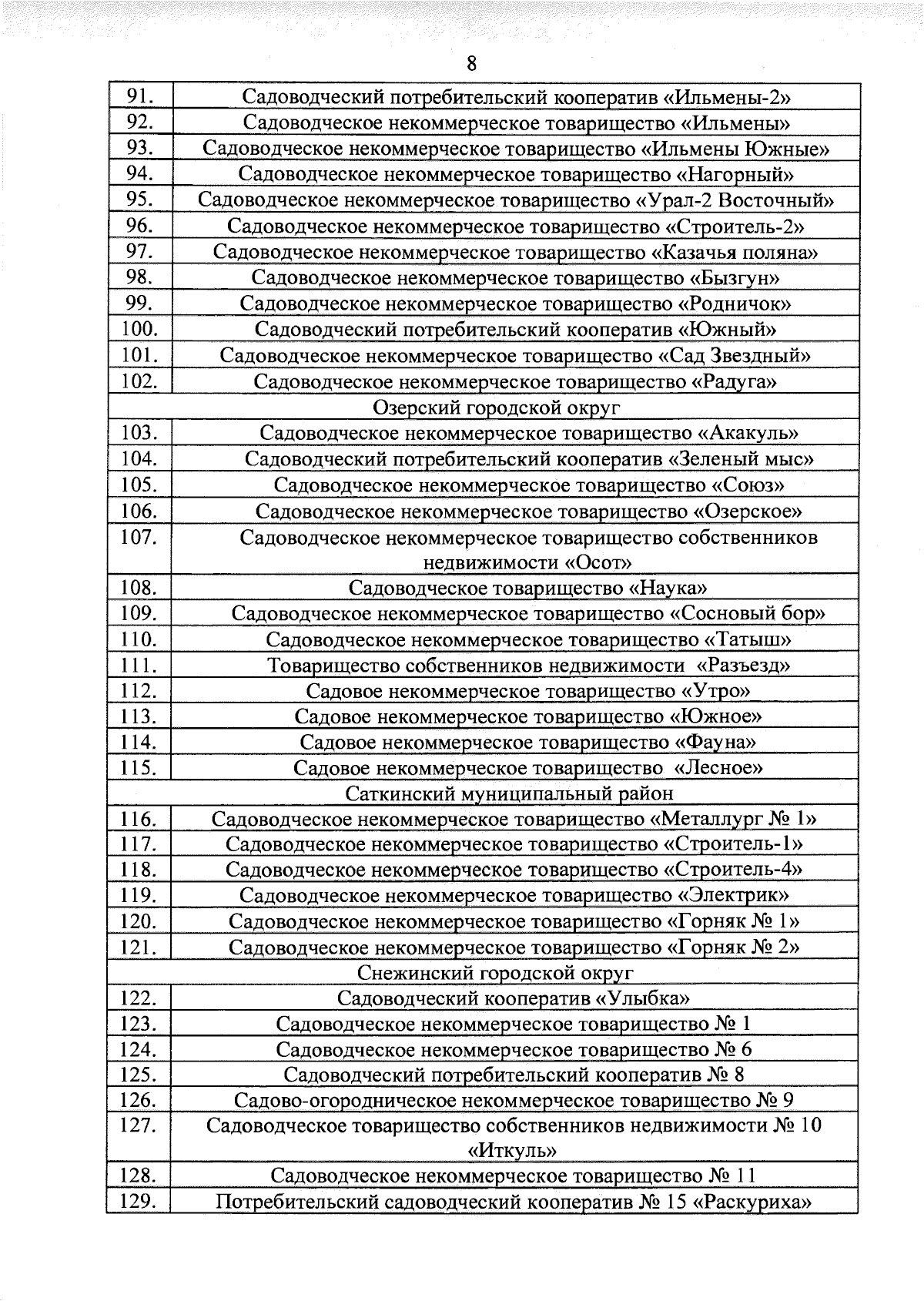 8

| | |
|---|---|
| 91. | Садоводческий потребительский кооператив «Ильмены-2» |
| 92. | Садоводческое некоммерческое товарищество «Ильмены» |
| 93. | Садоводческое некоммерческое товарищество «Ильмены Южные» |
| 94. | Садоводческое некоммерческое товарищество «Нагорный» |
| 95. | Садоводческое некоммерческое товарищество «Урал-2 Восточный» |
| 96. | Садоводческое некоммерческое товарищество «Строитель-2» |
| 97. | Садоводческое некоммерческое товарищество «Казачья поляна» |
| 98. | Садоводческое некоммерческое товарищество «Бызгун» |
| 99. | Садоводческое некоммерческое товарищество «Родничок» |
| 100. | Садоводческий потребительский кооператив «Южный» |
| 101. | Садоводческое некоммерческое товарищество «Сад Звездный» |
| 102. | Садоводческое некоммерческое товарищество «Радуга» |
| Озерский городской округ | |
| 103. | Садоводческое некоммерческое товарищество «Акакуль» |
| 104. | Садоводческий потребительский кооператив «Зеленый мыс» |
| 105. | Садоводческое некоммерческое товарищество «Союз» |
| 106. | Садоводческое некоммерческое товарищество «Озерское» |
| 107. | Садоводческое некоммерческое товарищество собственников недвижимости «Осот» |
| 108. | Садоводческое товарищество «Наука» |
| 109. | Садоводческое некоммерческое товарищество «Сосновый бор» |
| 110. | Садоводческое некоммерческое товарищество «Татыш» |
| 111. | Товарищество собственников недвижимости «Разъезд» |
| 112. | Садовое некоммерческое товарищество «Утро» |
| 113. | Садовое некоммерческое товарищество «Южное» |
| 114. | Садовое некоммерческое товарищество «Фауна» |
| 115. | Садовое некоммерческое товарищество «Лесное» |
| Саткинский муниципальный район | |
| 116. | Садоводческое некоммерческое товарищество «Металлург № 1» |
| 117. | Садоводческое некоммерческое товарищество «Строитель-1» |
| 118. | Садоводческое некоммерческое товарищество «Строитель-4» |
| 119. | Садоводческое некоммерческое товарищество «Электрик» |
| 120. | Садоводческое некоммерческое товарищество «Горняк № 1» |
| 121. | Садоводческое некоммерческое товарищество «Горняк № 2» |
| Снежинский городской округ | |
| 122. | Садоводческий кооператив «Улыбка» |
| 123. | Садоводческое некоммерческое товарищество № 1 |
| 124. | Садоводческое некоммерческое товарищество № 6 |
| 125. | Садоводческий потребительский кооператив № 8 |
| 126. | Садово-огородническое некоммерческое товарищество № 9 |
| 127. | Садоводческое товарищество собственников недвижимости № 10 «Иткуль» |
| 128. | Садоводческое некоммерческое товарищество № 11 |
| 129. | Потребительский садоводческий кооператив № 15 «Раскуриха» |